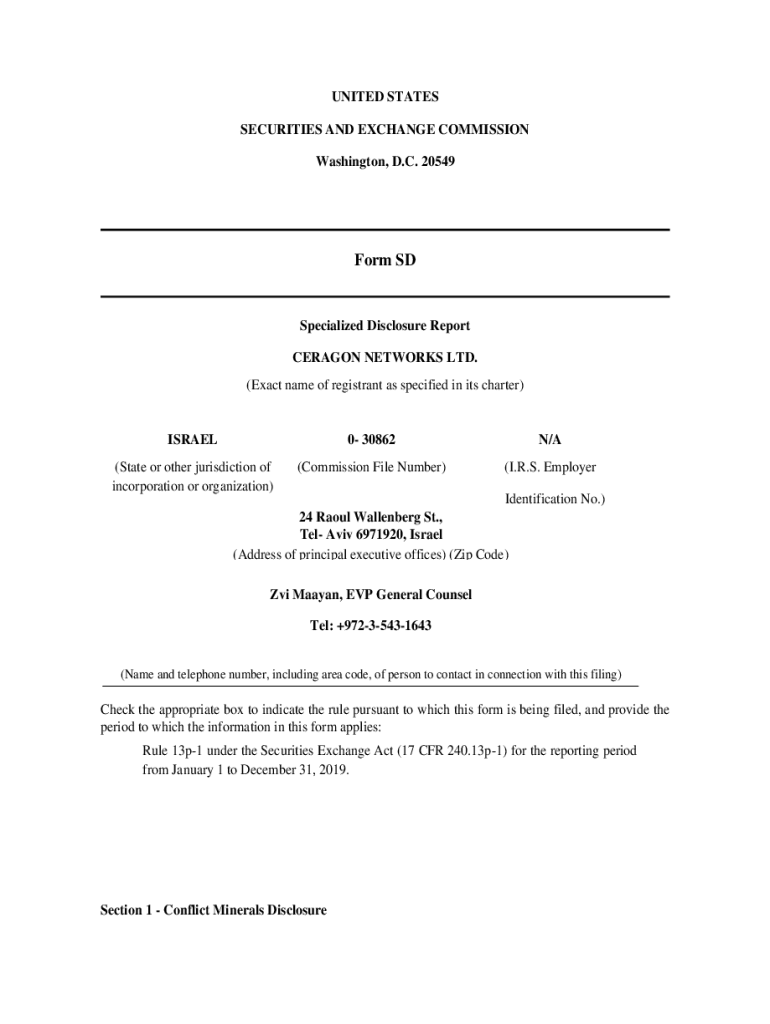 UNITED STATES

SECURITIES AND EXCHANGE COMMISSION

Washington, D.C. 20549

Form SD

Specialized Disclosure Report

CERAGON NETWORKS LTD.

(Exact name of registrant as specified in its charter)

| ISRAEL | 0- 30862 | N/A |
|---|---|---|
| (State or other jurisdiction of incorporation or organization) | (Commission File Number) | (I.R.S. Employer Identification No.) |

24 Raoul Wallenberg St.,
Tel- Aviv 6971920, Israel
(Address of principal executive offices) (Zip Code)

Zvi Maayan, EVP General Counsel

Tel: +972-3-543-1643

(Name and telephone number, including area code, of person to contact in connection with this filing)

Check the appropriate box to indicate the rule pursuant to which this form is being filed, and provide the period to which the information in this form applies:

Rule 13p-1 under the Securities Exchange Act (17 CFR 240.13p-1) for the reporting period from January 1 to December 31, 2019.

Section 1 - Conflict Minerals Disclosure